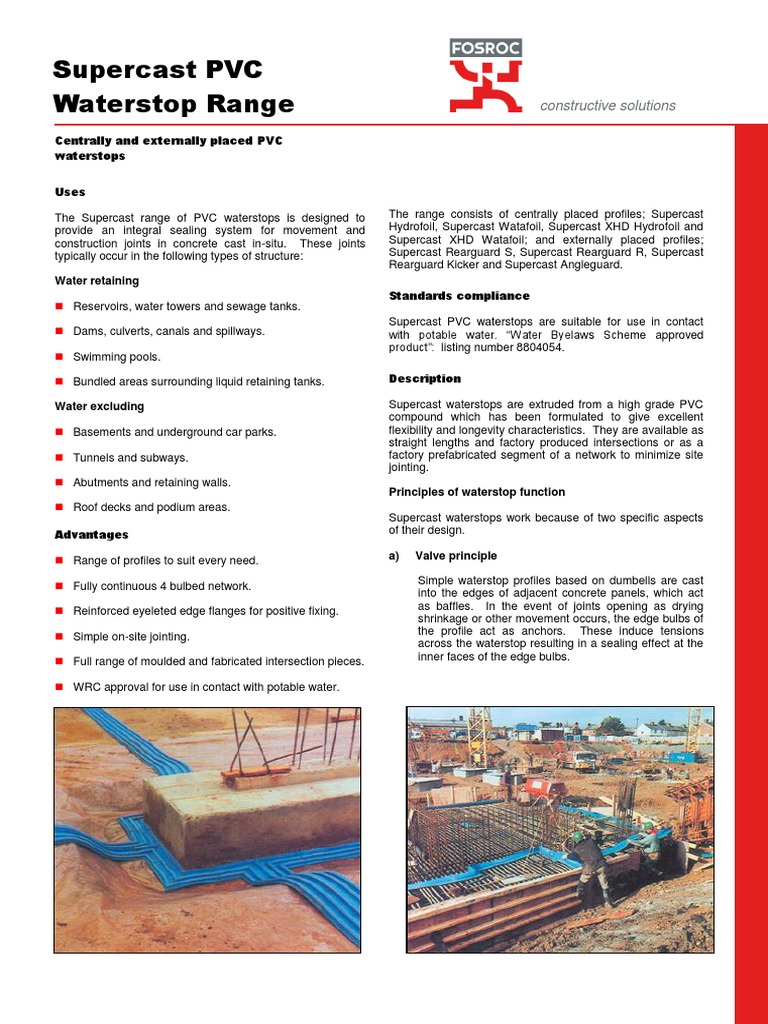 Supercast PVC
Waterstop Range

FOSROC
constructive solutions

Centrally and externally placed PVC waterstops

Uses

The Supercast range of PVC waterstops is designed to provide an integral sealing system for movement and construction joints in concrete cast in-situ. These joints typically occur in the following types of structure:

Water retaining

Reservoirs, water towers and sewage tanks.

Dams, culverts, canals and spillways.

Swimming pools.

Bundled areas surrounding liquid retaining tanks.

Water excluding

Basements and underground car parks.

Tunnels and subways.

Abutments and retaining walls.

Roof decks and podium areas.

Advantages

Range of profiles to suit every need.

Fully continuous 4 bulbed network.

Reinforced eyeleted edge flanges for positive fixing.

Simple on-site jointing.

Full range of moulded and fabricated intersection pieces.

WRC approval for use in contact with potable water.

The range consists of centrally placed profiles; Supercast Hydrofoil, Supercast Watafoil, Supercast XHD Hydrofoil and Supercast XHD Watafoil; and externally placed profiles; Supercast Rearguard S, Supercast Rearguard R, Supercast Rearguard Kicker and Supercast Angleguard.

Standards compliance

Supercast PVC waterstops are suitable for use in contact with potable water. "Water Byelaws Scheme approved product": listing number 8804054.

Description

Supercast waterstops are extruded from a high grade PVC compound which has been formulated to give excellent flexibility and longevity characteristics. They are available as straight lengths and factory produced intersections or as a factory prefabricated segment of a network to minimize site jointing.

Principles of waterstop function

Supercast waterstops work because of two specific aspects of their design.

a) Valve principle

Simple waterstop profiles based on dumbells are cast into the edges of adjacent concrete panels, which act as baffles. In the event of joints opening as drying shrinkage or other movement occurs, the edge bulbs of the profile act as anchors. These induce tensions across the waterstop resulting in a sealing effect at the inner faces of the edge bulbs.